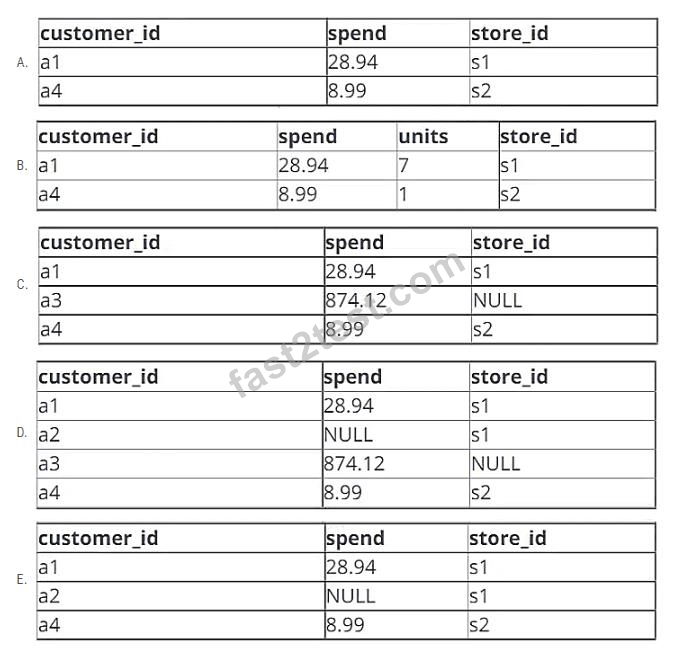 A.

| customer_id | spend | store_id |
|---|---|---|
| a1 | 28.94 | s1 |
| a4 | 8.99 | s2 |

B.

| customer_id | spend | units | store_id |
|---|---|---|---|
| a1 | 28.94 | 7 | s1 |
| a4 | 8.99 | 1 | s2 |

C.

| customer_id | spend | store_id |
|---|---|---|
| a1 | 28.94 | s1 |
| a3 | 874.12 | NULL |
| a4 | 8.99 | s2 |

D.

| customer_id | spend | store_id |
|---|---|---|
| a1 | 28.94 | s1 |
| a2 | NULL | s1 |
| a3 | 874.12 | NULL |
| a4 | 8.99 | s2 |

E.

| customer_id | spend | store_id |
|---|---|---|
| a1 | 28.94 | s1 |
| a2 | NULL | s1 |
| a4 | 8.99 | s2 |

fast2test.com